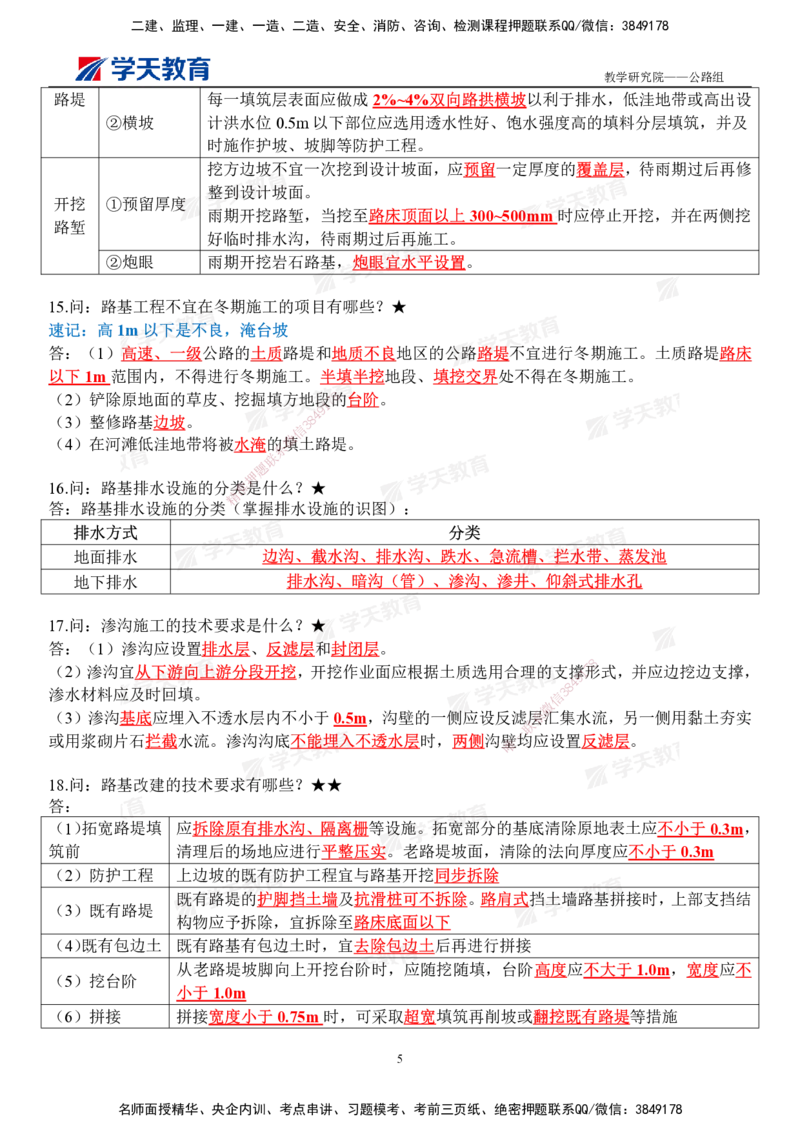 二建、监理、一建、一造、二造、安全、消防、咨询、检测课程押题联系QQ/微信：3849178

学天教育

教学研究院——公路组

| 路堤 | ②横坡 | 每一填筑层表面应做成2%~4%双向路拱横坡以利于排水，低洼地带或高出设计洪水位0.5m以下部位应选用透水性好、饱水强度高的填料分层填筑，并及时施作护坡、坡脚等防护工程。 |
|---|---|---|
| 开挖路堑 | ①预留厚度 | 挖方边坡不宜一次挖到设计坡面，应预留一定厚度的覆盖层，待雨期过后再修整到设计坡面。雨期开挖路堑，当挖至路床顶面以上300~500mm时应停止开挖，并在两侧挖好临时排水沟，待雨期过后再施工。 |
| | ②炮眼 | 雨期开挖岩石路基，炮眼宜水平设置。 |

15.问：路基工程不宜在冬期施工的项目有哪些？★

速记：高1m以下是不良，淹台坡

答：（1）高速、一级公路的土质路堤和地质不良地区的公路路堤不宜进行冬期施工。土质路堤路床以下1m范围内，不得进行冬期施工。半填半挖地段、填挖交界处不得在冬期施工。

（2）铲除原地面的草皮、挖掘填方地段的台阶。

（3）整修路基边坡。

（4）在河滩低洼地带将被水淹的填土路堤。

16.问：路基排水设施的分类是什么？★

答：路基排水设施的分类（掌握排水设施的识图）：

| 排水方式 | 分类 |
|---|---|
| 地面排水 | 边沟、截水沟、排水沟、跌水、急流槽、拦水带、蒸发池 |
| 地下排水 | 排水沟、暗沟（管）、渗沟、渗井、仰斜式排水孔 |

17.问：渗沟施工的技术要求是什么？★

答：（1）渗沟应设置排水层、反滤层和封闭层。

（2）渗沟宜从下游向上游分段开挖，开挖作业面应根据土质选用合理的支撑形式，并应边挖边支撑，渗水材料应及时回填。

（3）渗沟基底应埋入不透水层内不小于0.5m，沟壁的一侧应设反滤层汇集水流，另一侧用黏土夯实或用浆砌片石拦截水流。渗沟沟底不能埋入不透水层时，两侧沟壁均应设置反滤层。

18.问：路基改建的技术要求有哪些？★★

答：

| (1)拓宽路堤填筑前 | 应拆除原有排水沟、隔离栅等设施。拓宽部分的基底清除原地表土应不小于0.3m，清理后的场地应进行平整压实。老路堤坡面，清除的法向厚度应不小于0.3m |
|---|---|
| （2）防护工程 | 上边坡的既有防护工程宜与路基开挖同步拆除 |
| （3）既有路堤 | 既有路堤的护脚挡土墙及抗滑桩可不拆除。路肩式挡土墙路基拼接时，上部支挡结构物应予拆除，宜拆除至路床底面以下 |
| (4)既有包边土 | 既有路基有包边土时，宜去除包边土后再进行拼接 |
| （5）挖台阶 | 从老路堤坡脚向上开挖台阶时，应随挖随填，台阶高度应不大于1.0m，宽度应不小于1.0m |
| （6）拼接 | 拼接宽度小于0.75m时，可采取超宽填筑再削坡或翻挖既有路堤等措施 |

5

名师面授精华、央企内训、考点串讲、习题模考、考前三页纸、绝密押题联系QQ/微信：3849178

学天教育